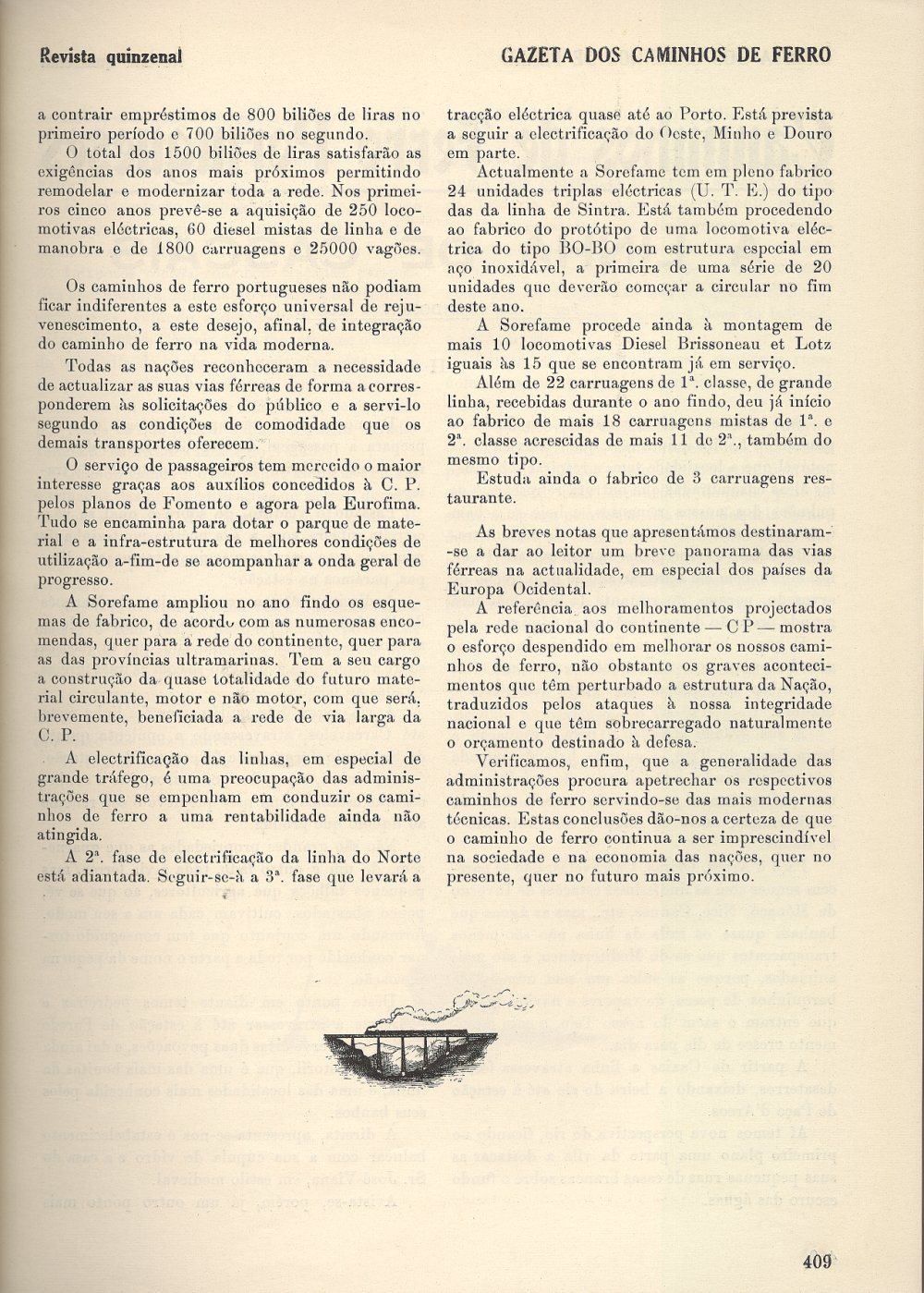 Revista quinzenal

GAZETA DOS CAMINHOS DE FERRO

a contrair empréstimos de 800 biliões de liras no primeiro período e 700 biliões no segundo.

O total dos 1500 biliões de liras satisfarão as exigências dos anos mais próximos permitindo remodelar e modernizar toda a rede. Nos primeiros cinco anos prevê-se a aquisição de 250 locomotivas eléctricas, 60 diesel mistas de linha e de manobra e de 1800 carruagens e 25000 vagões.

Os caminhos de ferro portugueses não podiam ficar indiferentes a este esforço universal de rejuvenescimento, a este desejo, afinal, de integração do caminho de ferro na vida moderna.

Todas as nações reconheceram a necessidade de actualizar as suas vias férreas de forma a corresponderem às solicitações do público e a servi-lo segundo as condições de comodidade que os demais transportes oferecem.

O serviço de passageiros tem merecido o maior interesse graças aos auxílios concedidos à C. P. pelos planos de Fomento e agora pela Eurofima. Tudo se encaminha para dotar o parque de material e a infra-estrutura de melhores condições de utilização a-fim-de se acompanhar a onda geral de progresso.

A Sorefame ampliou no ano findo os esquemas de fabrico, de acordo com as numerosas encomendas, quer para a rede do continente, quer para as das províncias ultramarinas. Tem a seu cargo a construção da quase totalidade do futuro material circulante, motor e não motor, com que será, brevemente, beneficiada a rede de via larga da C. P.

A electrificação das linhas, em especial de grande tráfego, é uma preocupação das administrações que se empenham em conduzir os caminhos de ferro a uma rentabilidade ainda não atingida.

A 2ª. fase de electrificação da linha do Norte está adiantada. Seguir-se-à a 3ª. fase que levará a tracção eléctrica quase até ao Porto. Está prevista a seguir a electrificação do Oeste, Minho e Douro em parte.

Actualmente a Sorefame tem em pleno fabrico 24 unidades triplas eléctricas (U. T. E.) do tipo das da linha de Sintra. Está também procedendo ao fabrico do protótipo de uma locomotiva eléctrica do tipo BO-BO com estrutura especial em aço inoxidável, a primeira de uma série de 20 unidades que deverão começar a circular no fim deste ano.

A Sorefame procede ainda à montagem de mais 10 locomotivas Diesel Brissoneau et Lotz iguais às 15 que se encontram já em serviço.

Além de 22 carruagens de 1ª. classe, de grande linha, recebidas durante o ano findo, deu já início ao fabrico de mais 18 carruagens mistas de 1ª. e 2ª. classe acrescidas de mais 11 de 2ª., também do mesmo tipo.

Estuda ainda o fabrico de 3 carruagens restaurante.

As breves notas que apresentámos destinaram-se a dar ao leitor um breve panorama das vias férreas na actualidade, em especial dos países da Europa Ocidental.

A referência aos melhoramentos projectados pela rede nacional do continente — C P — mostra o esforço despendido em melhorar os nossos caminhos de ferro, não obstante os graves acontecimentos que têm perturbado a estrutura da Nação, traduzidos pelos ataques à nossa integridade nacional e que têm sobrecarregado naturalmente o orçamento destinado à defesa.

Verificamos, enfim, que a generalidade das administrações procura apetrechar os respectivos caminhos de ferro servindo-se das mais modernas técnicas. Estas conclusões dão-nos a certeza de que o caminho de ferro continua a ser imprescindível na sociedade e na economia das nações, quer no presente, quer no futuro mais próximo.

409